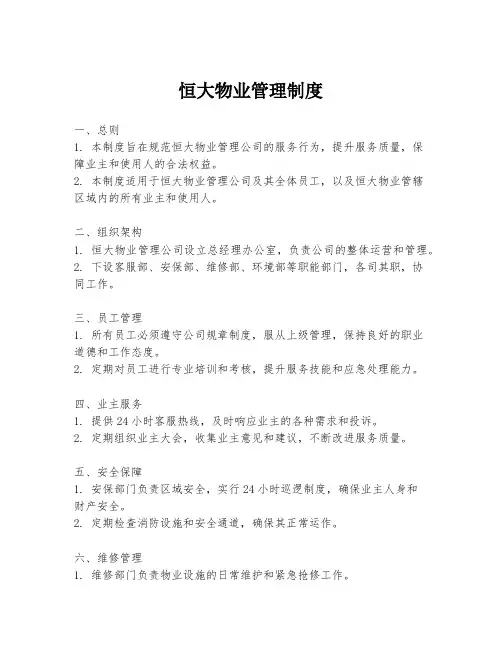 恒大物业管理制度

一、总则
1. 本制度旨在规范恒大物业管理公司的服务行为，提升服务质量，保障业主和使用人的合法权益。
2. 本制度适用于恒大物业管理公司及其全体员工，以及恒大物业管辖区域内的所有业主和使用人。

二、组织架构
1. 恒大物业管理公司设立总经理办公室，负责公司的整体运营和管理。
2. 下设客服部、安保部、维修部、环境部等职能部门，各司其职，协同工作。

三、员工管理
1. 所有员工必须遵守公司规章制度，服从上级管理，保持良好的职业道德和工作态度。
2. 定期对员工进行专业培训和考核，提升服务技能和应急处理能力。

四、业主服务
1. 提供 24 小时客服热线，及时响应业主的各种需求和投诉。
2. 定期组织业主大会，收集业主意见和建议，不断改进服务质量。

五、安全保障
1. 安保部门负责区域安全，实行 24 小时巡逻制度，确保业主人身和财产安全。
2. 定期检查消防设施和安全通道，确保其正常运作。

六、维修管理
1. 维修部门负责物业设施的日常维护和紧急抢修工作。